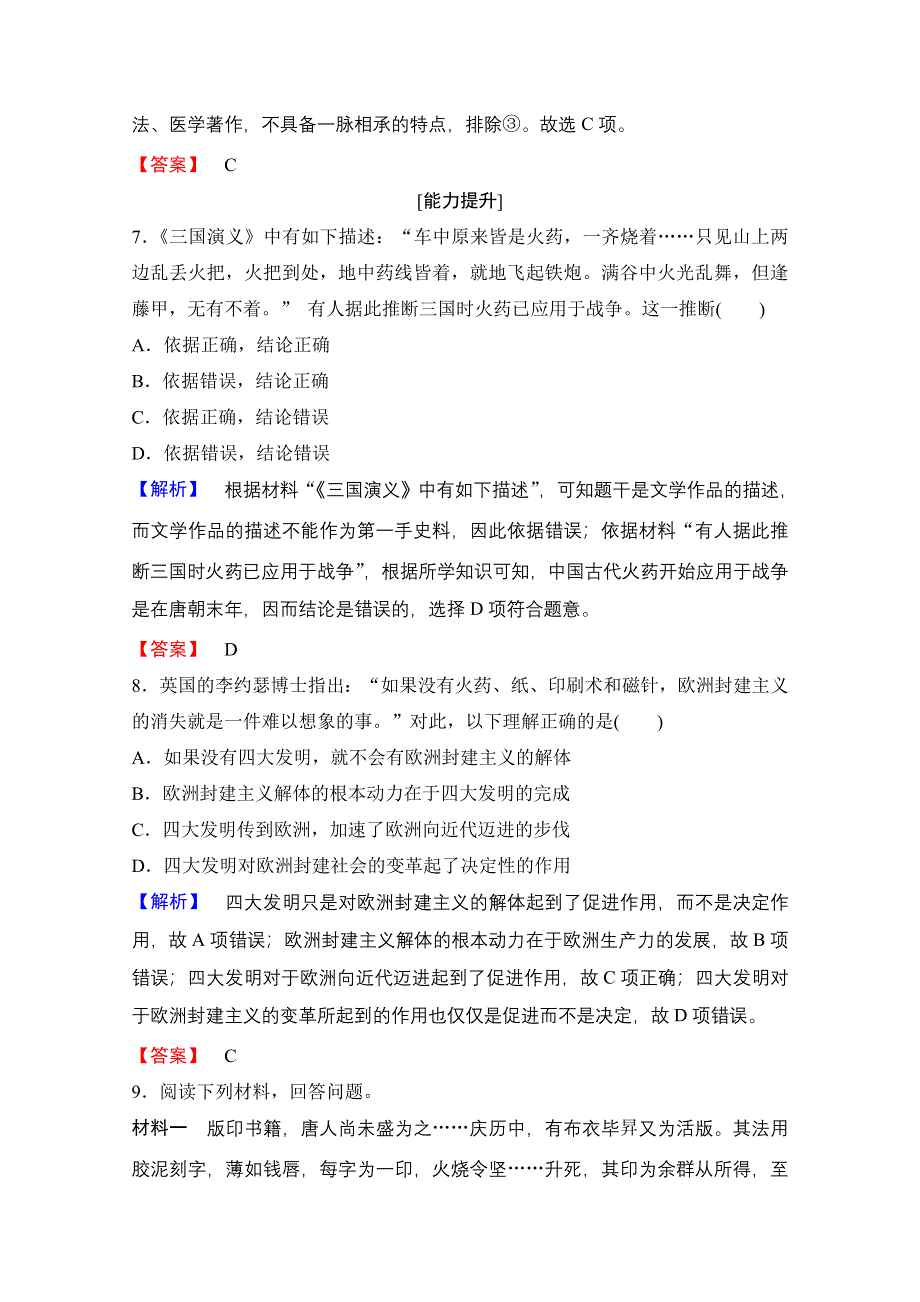 法、医学著作，不具备一脉相承的特点，排除③。故选 C 项。

【答案】 C

[能力提升]

7．《三国演义》中有如下描述：“车中原来皆是火药，一齐烧着……只见山上两边乱丢火把，火把到处，地中药线皆着，就地飞起铁炮。满谷中火光乱舞，但逢藤甲，无有不着。” 有人据此推断三国时火药已应用于战争。这一推断(　　)

A．依据正确，结论正确

B．依据错误，结论正确

C．依据正确，结论错误

D．依据错误，结论错误

【解析】 根据材料“《三国演义》中有如下描述”，可知题干是文学作品的描述，而文学作品的描述不能作为第一手史料，因此依据错误；依据材料“有人据此推断三国时火药已应用于战争”，根据所学知识可知，中国古代火药开始应用于战争是在唐朝末年，因而结论是错误的，选择 D 项符合题意。

【答案】 D

8．英国的李约瑟博士指出：“如果没有火药、纸、印刷术和磁针，欧洲封建主义的消失就是一件难以想象的事。”对此，以下理解正确的是(　　)

A．如果没有四大发明，就不会有欧洲封建主义的解体

B．欧洲封建主义解体的根本动力在于四大发明的完成

C．四大发明传到欧洲，加速了欧洲向近代迈进的步伐

D．四大发明对欧洲封建社会的变革起了决定性的作用

【解析】 四大发明只是对欧洲封建主义的解体起到了促进作用，而不是决定作用，故 A 项错误；欧洲封建主义解体的根本动力在于欧洲生产力的发展，故 B 项错误；四大发明对于欧洲向近代迈进起到了促进作用，故 C 项正确；四大发明对于欧洲封建主义的变革所起到的作用也仅仅是促进而不是决定，故 D 项错误。

【答案】 C

9．阅读下列材料，回答问题。

材料一 版印书籍，唐人尚未盛为之……庆历中，有布衣毕昇又为活版。其法用胶泥刻字，薄如钱唇，每字为一印，火烧令坚……升死，其印为余群从所得，至